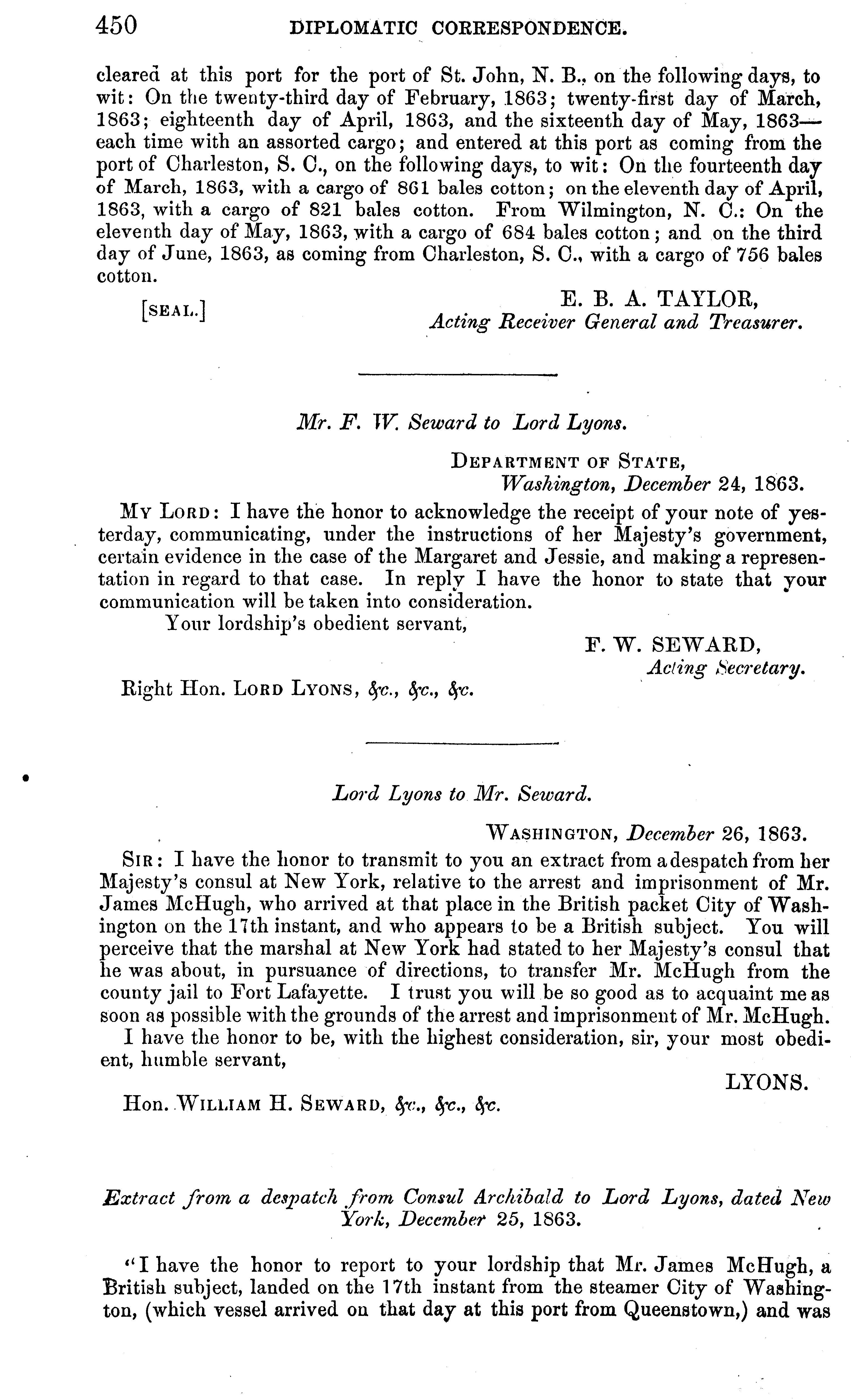 450 DIPLOMATIC CORRESPONDENCE.

cleared at this port for the port of St. John, N. B., on the following days, to wit: On the twenty-third day of February, 1863; twenty-first day of March, 1863; eighteenth day of April, 1863, and the sixteenth day of May, 1863—each time with an assorted cargo; and entered at this port as coming from the port of Charleston, S. C., on the following days, to wit: On the fourteenth day of March, 1863, with a cargo of 861 bales cotton; on the eleventh day of April, 1863, with a cargo of 821 bales cotton. From Wilmington, N. C.: On the eleventh day of May, 1863, with a cargo of 684 bales cotton; and on the third day of June, 1863, as coming from Charleston, S. C., with a cargo of 756 bales cotton.

[SEAL.] E. B. A. TAYLOR,
Acting Receiver General and Treasurer.

Mr. F. W. Seward to Lord Lyons.

DEPARTMENT OF STATE,
Washington, December 24, 1863.

MY LORD: I have the honor to acknowledge the receipt of your note of yesterday, communicating, under the instructions of her Majesty's government, certain evidence in the case of the Margaret and Jessie, and making a representation in regard to that case. In reply I have the honor to state that your communication will be taken into consideration.

Your lordship's obedient servant,

F. W. SEWARD,
Acting Secretary.

Right Hon. LORD LYONS, &c., &c., &c.

Lord Lyons to Mr. Seward.

WASHINGTON, December 26, 1863.

SIR: I have the honor to transmit to you an extract from a despatch from her Majesty's consul at New York, relative to the arrest and imprisonment of Mr. James McHugh, who arrived at that place in the British packet City of Washington on the 17th instant, and who appears to be a British subject. You will perceive that the marshal at New York had stated to her Majesty's consul that he was about, in pursuance of directions, to transfer Mr. McHugh from the county jail to Fort Lafayette. I trust you will be so good as to acquaint me as soon as possible with the grounds of the arrest and imprisonment of Mr. McHugh.

I have the honor to be, with the highest consideration, sir, your most obedient, humble servant,

LYONS.

Hon. WILLIAM H. SEWARD, &c., &c., &c.

Extract from a despatch from Consul Archibald to Lord Lyons, dated New York, December 25, 1863.

"I have the honor to report to your lordship that Mr. James McHugh, a British subject, landed on the 17th instant from the steamer City of Washington, (which vessel arrived on that day at this port from Queenstown,) and was